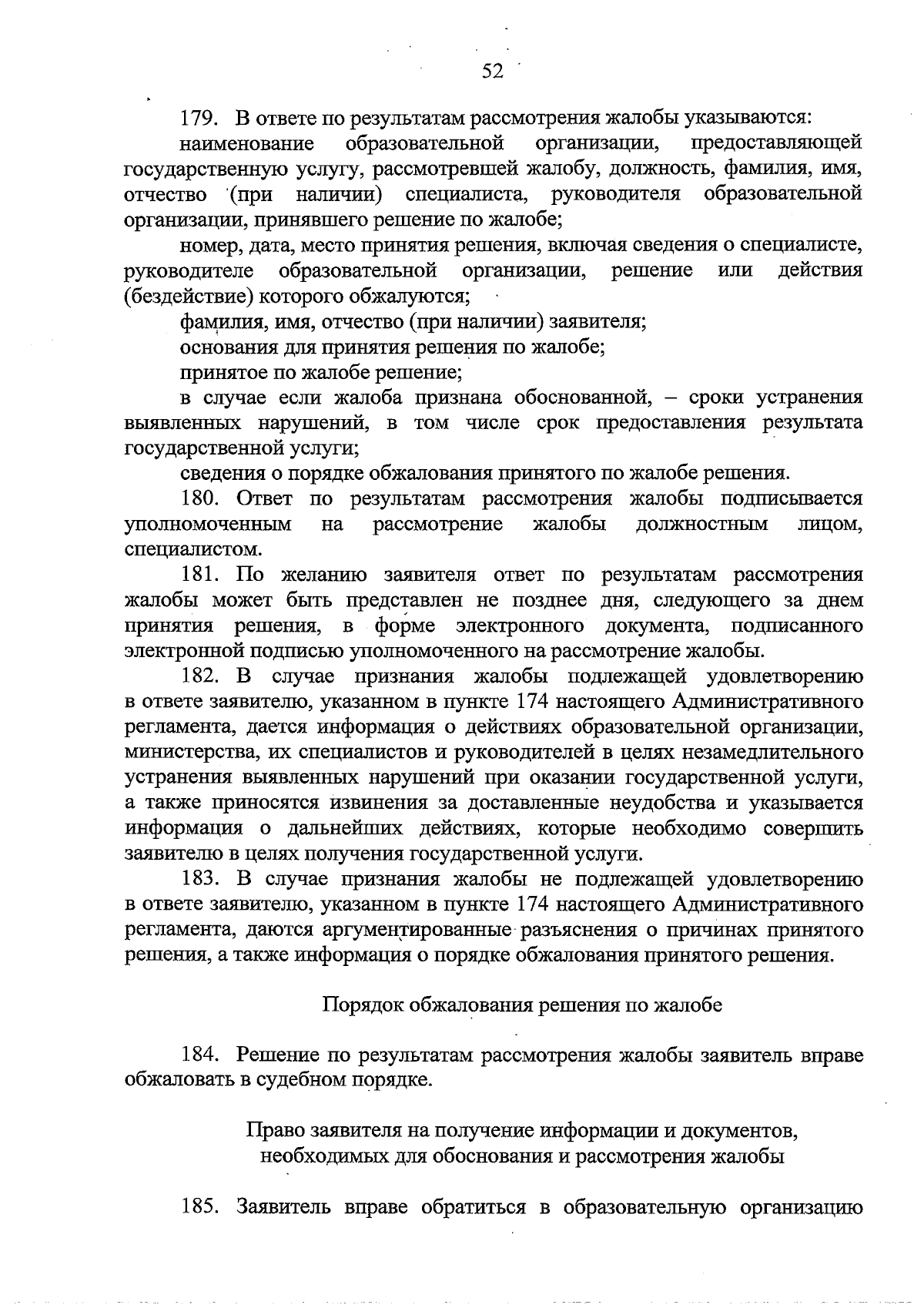 52

179. В ответе по результатам рассмотрения жалобы указываются:

наименование образовательной организации, предоставляющей государственную услугу, рассмотревшей жалобу, должность, фамилия, имя, отчество (при наличии) специалиста, руководителя образовательной организации, принявшего решение по жалобе;

номер, дата, место принятия решения, включая сведения о специалисте, руководителе образовательной организации, решение или действия (бездействие) которого обжалуются;

фамилия, имя, отчество (при наличии) заявителя;

основания для принятия решения по жалобе;

принятое по жалобе решение;

в случае если жалоба признана обоснованной, – сроки устранения выявленных нарушений, в том числе срок предоставления результата государственной услуги;

сведения о порядке обжалования принятого по жалобе решения.

180. Ответ по результатам рассмотрения жалобы подписывается уполномоченным на рассмотрение жалобы должностным лицом, специалистом.

181. По желанию заявителя ответ по результатам рассмотрения жалобы может быть представлен не позднее дня, следующего за днем принятия решения, в форме электронного документа, подписанного электронной подписью уполномоченного на рассмотрение жалобы.

182. В случае признания жалобы подлежащей удовлетворению в ответе заявителю, указанном в пункте 174 настоящего Административного регламента, дается информация о действиях образовательной организации, министерства, их специалистов и руководителей в целях незамедлительного устранения выявленных нарушений при оказании государственной услуги, а также приносятся извинения за доставленные неудобства и указывается информация о дальнейших действиях, которые необходимо совершить заявителю в целях получения государственной услуги.

183. В случае признания жалобы не подлежащей удовлетворению в ответе заявителю, указанном в пункте 174 настоящего Административного регламента, даются аргументированные разъяснения о причинах принятого решения, а также информация о порядке обжалования принятого решения.

Порядок обжалования решения по жалобе

184. Решение по результатам рассмотрения жалобы заявитель вправе обжаловать в судебном порядке.

Право заявителя на получение информации и документов, необходимых для обоснования и рассмотрения жалобы

185. Заявитель вправе обратиться в образовательную организацию